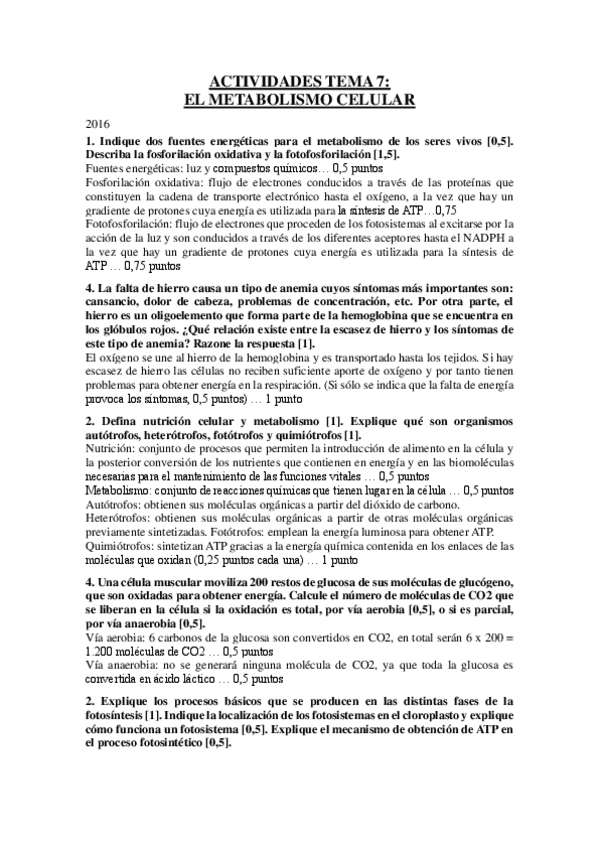 ACTIVIDADES TEMA 7:
EL METABOLISMO CELULAR

2016

1. Indique dos fuentes energéticas para el metabolismo de los seres vivos [0,5]. Describa la fosforilación oxidativa y la fotofosforilación [1,5].
Fuentes energéticas: luz y compuestos químicos… 0,5 puntos
Fosforilación oxidativa: flujo de electrones conducidos a través de las proteínas que constituyen la cadena de transporte electrónico hasta el oxígeno, a la vez que hay un gradiente de protones cuya energía es utilizada para la síntesis de ATP…0,75
Fotofosforilación: flujo de electrones que proceden de los fotosistemas al excitarse por la acción de la luz y son conducidos a través de los diferentes aceptores hasta el NADPH a la vez que hay un gradiente de protones cuya energía es utilizada para la síntesis de ATP … 0,75 puntos

4. La falta de hierro causa un tipo de anemia cuyos síntomas más importantes son: cansancio, dolor de cabeza, problemas de concentración, etc. Por otra parte, el hierro es un oligoelemento que forma parte de la hemoglobina que se encuentra en los glóbulos rojos. ¿Qué relación existe entre la escasez de hierro y los síntomas de este tipo de anemia? Razone la respuesta [1].
El oxígeno se une al hierro de la hemoglobina y es transportado hasta los tejidos. Si hay escasez de hierro las células no reciben suficiente aporte de oxígeno y por tanto tienen problemas para obtener energía en la respiración. (Si sólo se indica que la falta de energía provoca los síntomas, 0,5 puntos) … 1 punto

2. Defina nutrición celular y metabolismo [1]. Explique qué son organismos autótrofos, heterótrofos, fotótrofos y quimiótrofos [1].
Nutrición: conjunto de procesos que permiten la introducción de alimento en la célula y la posterior conversión de los nutrientes que contienen en energía y en las biomoléculas necesarias para el mantenimiento de las funciones vitales … 0,5 puntos
Metabolismo: conjunto de reacciones químicas que tienen lugar en la célula … 0,5 puntos
Autótrofos: obtienen sus moléculas orgánicas a partir del dióxido de carbono.
Heterótrofos: obtienen sus moléculas orgánicas a partir de otras moléculas orgánicas previamente sintetizadas. Fotótrofos: emplean la energía luminosa para obtener ATP.
Quimiótrofos: sintetizan ATP gracias a la energía química contenida en los enlaces de las moléculas que oxidan (0,25 puntos cada una) … 1 punto

4. Una célula muscular moviliza 200 restos de glucosa de sus moléculas de glucógeno, que son oxidadas para obtener energía. Calcule el número de moléculas de CO2 que se liberan en la célula si la oxidación es total, por vía aerobia [0,5], o si es parcial, por vía anaerobia [0,5].
Vía aerobia: 6 carbonos de la glucosa son convertidos en CO2, en total serán 6 x 200 = 1.200 moléculas de CO2 … 0,5 puntos
Vía anaerobia: no se generará ninguna molécula de CO2, ya que toda la glucosa es convertida en ácido láctico … 0,5 puntos

2. Explique los procesos básicos que se producen en las distintas fases de la fotosíntesis [1]. Indique la localización de los fotosistemas en el cloroplasto y explique cómo funciona un fotosistema [0,5]. Explique el mecanismo de obtención de ATP en el proceso fotosintético [0,5].